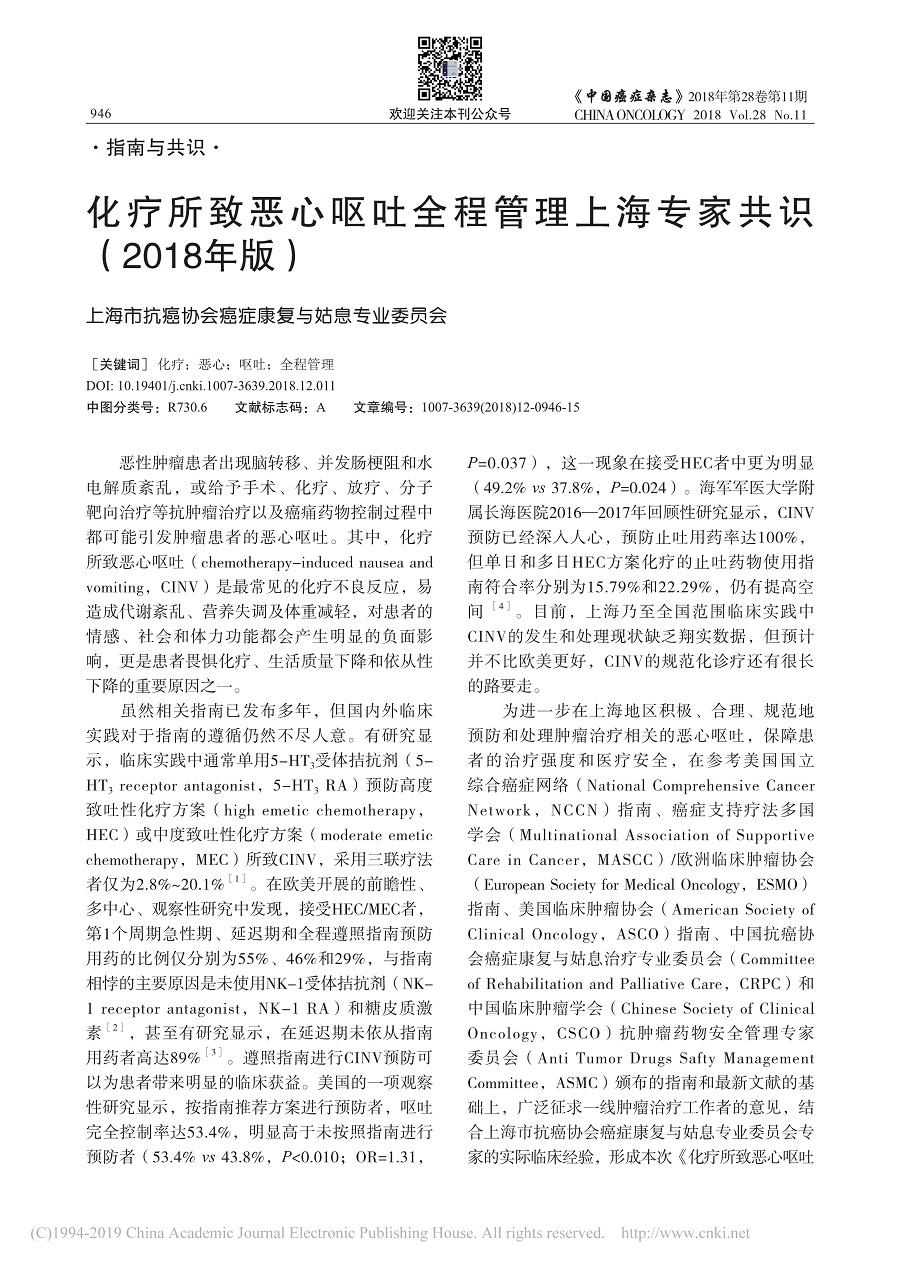 946

欢迎关注本刊公众号

《中国癌症杂志》2018年第28卷第11期
CHINA ONCOLOGY 2018 Vol.28 No.11

·指南与共识·

化疗所致恶心呕吐全程管理上海专家共识（2018年版）

上海市抗癌协会癌症康复与姑息专业委员会

［关键词］化疗；恶心；呕吐；全程管理
DOI: 10.19401/j.cnki.1007-3639.2018.12.011
中图分类号：R730.6　　文献标志码：A　　文章编号：1007-3639(2018)12-0946-15

恶性肿瘤患者出现脑转移、并发肠梗阻和水电解质紊乱，或给予手术、化疗、放疗、分子靶向治疗等抗肿瘤治疗以及癌痛药物控制过程中都可能引发肿瘤患者的恶心呕吐。其中，化疗所致恶心呕吐（chemotherapy-induced nausea and vomiting，CINV）是最常见的化疗不良反应，易造成代谢紊乱、营养失调及体重减轻，对患者的情感、社会和体力功能都会产生明显的负面影响，更是患者畏惧化疗、生活质量下降和依从性下降的重要原因之一。

虽然相关指南已发布多年，但国内外临床实践对于指南的遵循仍然不尽人意。有研究显示，临床实践中通常单用5-HT$_3$受体拮抗剂（5-HT$_3$ receptor antagonist，5-HT$_3$ RA）预防高度致吐性化疗方案（high emetic chemotherapy，HEC）或中度致吐性化疗方案（moderate emetic chemotherapy，MEC）所致CINV，采用三联疗法者仅为2.8%~20.1%$^{[1]}$。在欧美开展的前瞻性、多中心、观察性研究中发现，接受HEC/MEC者，第1个周期急性期、延迟期和全程遵照指南预防用药的比例仅分别为55%、46%和29%，与指南相悖的主要原因是未使用NK-1受体拮抗剂（NK-1 receptor antagonist，NK-1 RA）和糖皮质激素$^{[2]}$，甚至有研究显示，在延迟期未依从指南用药者高达89%$^{[3]}$。遵照指南进行CINV预防可以为患者带来明显的临床获益。美国的一项观察性研究显示，按指南推荐方案进行预防者，呕吐完全控制率达53.4%，明显高于未按照指南进行预防者（53.4% vs 43.8%，P<0.010；OR=1.31，P=0.037），这一现象在接受HEC者中更为明显（49.2% vs 37.8%，P=0.024）。海军军医大学附属长海医院2016—2017年回顾性研究显示，CINV预防已经深入人心，预防止吐用药率达100%，但单日和多日HEC方案化疗的止吐药物使用指南符合率分别为15.79%和22.29%，仍有提高空间$^{[4]}$。目前，上海乃至全国范围临床实践中CINV的发生和处理现状缺乏翔实数据，但预计并不比欧美更好，CINV的规范化诊疗还有很长的路要走。

为进一步在上海地区积极、合理、规范地预防和处理肿瘤治疗相关的恶心呕吐，保障患者的治疗强度和医疗安全，在参考美国国立综合癌症网络（National Comprehensive Cancer Network，NCCN）指南、癌症支持疗法多国学会（Multinational Association of Supportive Care in Cancer，MASCC）/欧洲临床肿瘤协会（European Society for Medical Oncology，ESMO）指南、美国临床肿瘤协会（American Society of Clinical Oncology，ASCO）指南、中国抗癌协会癌症康复与姑息治疗专业委员会（Committee of Rehabilitation and Palliative Care，CRPC）和中国临床肿瘤学会（Chinese Society of Clinical Oncology，CSCO）抗肿瘤药物安全管理专家委员会（Anti Tumor Drugs Safty Management Committee，ASMC）颁布的指南和最新文献的基础上，广泛征求一线肿瘤治疗工作者的意见，结合上海市抗癌协会癌症康复与姑息专业委员会专家的实际临床经验，形成本次《化疗所致恶心呕吐

(C)1994-2019 China Academic Journal Electronic Publishing House. All rights reserved. http://www.cnki.net